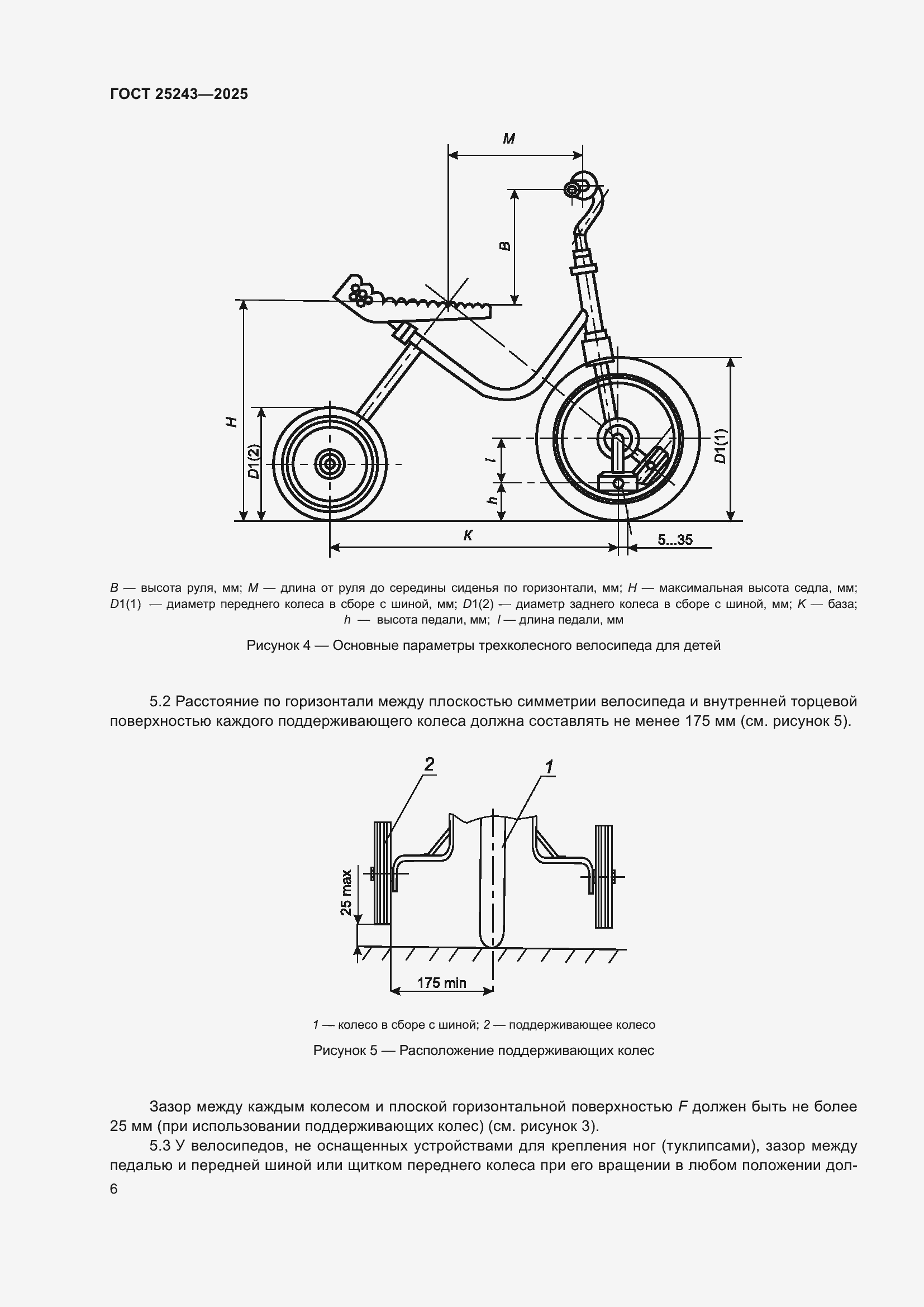 ГОСТ 25243—2025

M

B

H

D1(2)

l

h

D1(1)

K

5...35

B — высота руля, мм; M — длина от руля до середины сиденья по горизонтали, мм; H — максимальная высота седла, мм; D1(1) — диаметр переднего колеса в сборе с шиной, мм; D1(2) — диаметр заднего колеса в сборе с шиной, мм; K — база; h — высота педали, мм; l — длина педали, мм

Рисунок 4 — Основные параметры трехколесного велосипеда для детей

5.2 Расстояние по горизонтали между плоскостью симметрии велосипеда и внутренней торцевой поверхностью каждого поддерживающего колеса должна составлять не менее 175 мм (см. рисунок 5).

2

1

25 max

175 min

1 — колесо в сборе с шиной; 2 — поддерживающее колесо

Рисунок 5 — Расположение поддерживающих колес

Зазор между каждым колесом и плоской горизонтальной поверхностью F должен быть не более 25 мм (при использовании поддерживающих колес) (см. рисунок 3).

5.3 У велосипедов, не оснащенных устройствами для крепления ног (туклипсами), зазор между педалью и передней шиной или щитком переднего колеса при его вращении в любом положении дол-

6